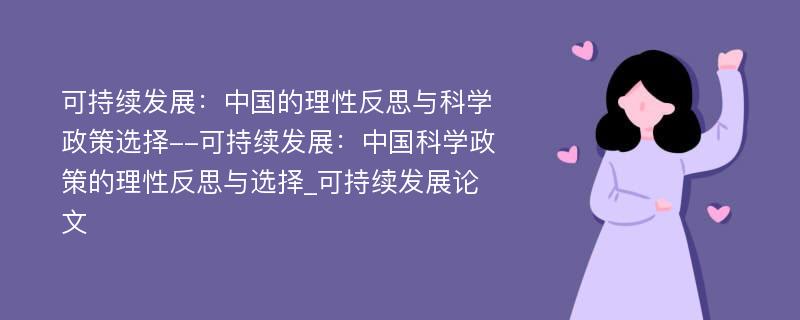 可持续发展：中国的理性反思与科学政策选择--可持续发展：中国科学政策的理性反思与选择_可持续发展论文